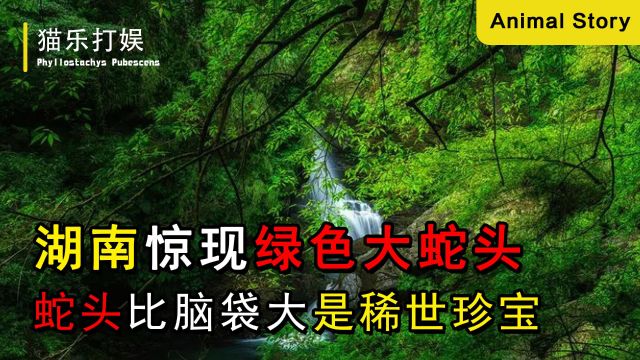 猫乐打娱
Phyllostachys Pubescens

Animal Story

湖南惊现绿色大蛇头
蛇头比脑袋大是稀世珍宝